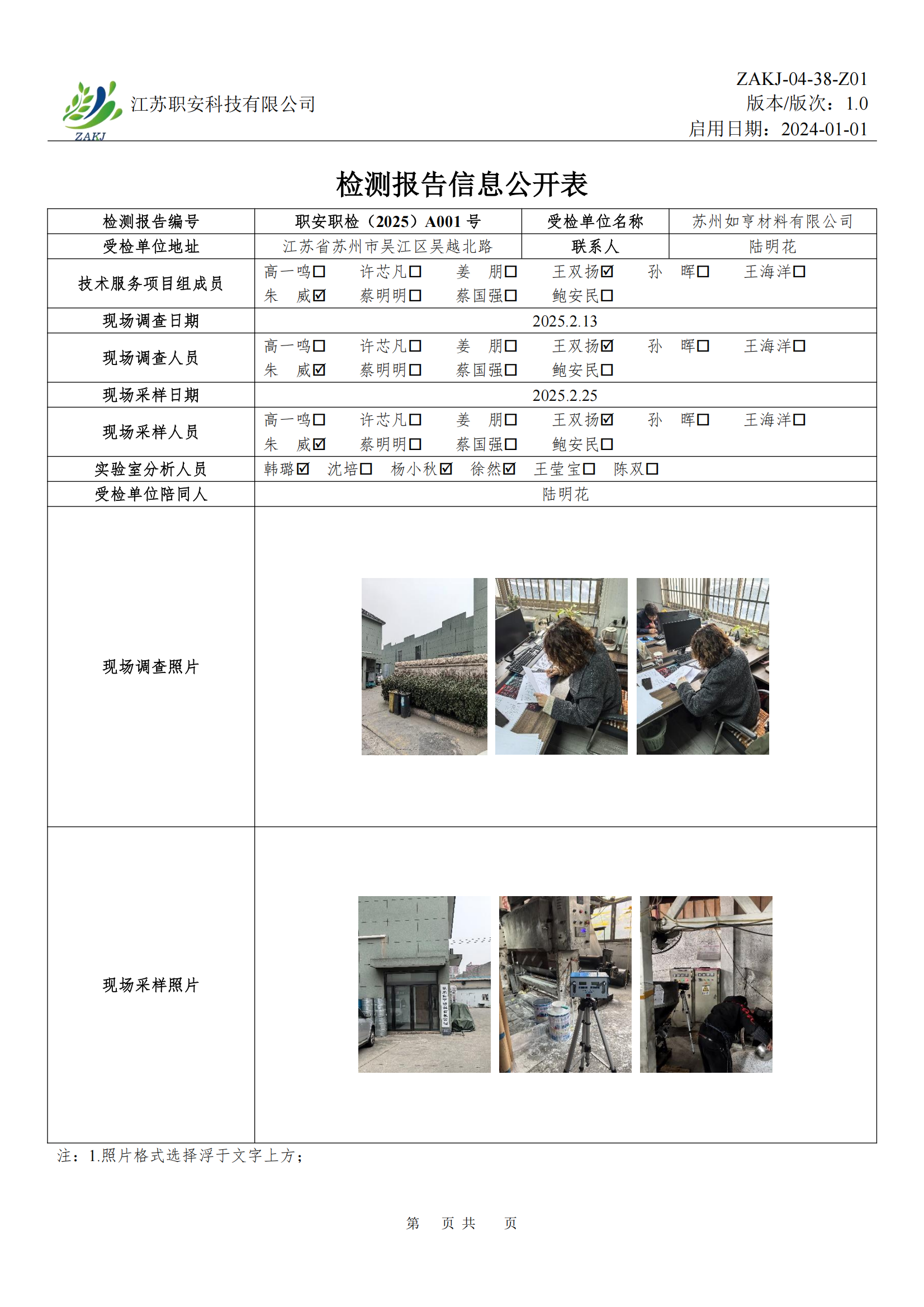 ZAKJ
江苏职安科技有限公司

ZAKJ-04-38-Z01
版本/版次：1.0
启用日期：2024-01-01

检测报告信息公开表

| 检测报告编号 | 职安职检（2025）A001 号 | 受检单位名称 | 苏州如亨材料有限公司 |
|---|---|---|---|
| 受检单位地址 | 江苏省苏州市吴江区吴越北路 | 联系人 | 陆明花 |
| 技术服务项目组成员 | 高一鸣☐ 许芯凡☐ 姜 朋☐ 王双扬☑ 孙 晖☐ 王海洋☐ 朱 威☑ 蔡明明☐ 蔡国强☐ 鲍安民☐ | | |
| 现场调查日期 | 2025.2.13 | | |
| 现场调查人员 | 高一鸣☐ 许芯凡☐ 姜 朋☐ 王双扬☑ 孙 晖☐ 王海洋☐ 朱 威☑ 蔡明明☐ 蔡国强☐ 鲍安民☐ | | |
| 现场采样日期 | 2025.2.25 | | |
| 现场采样人员 | 高一鸣☐ 许芯凡☐ 姜 朋☐ 王双扬☑ 孙 晖☐ 王海洋☐ 朱 威☑ 蔡明明☐ 蔡国强☐ 鲍安民☐ | | |
| 实验室分析人员 | 韩璐☑ 沈培☐ 杨小秋☑ 徐然☑ 王莹宝☐ 陈双☐ | | |
| 受检单位陪同人 | 陆明花 | | |
| 现场调查照片 | | | |
| 现场采样照片 | | | |

注：1.照片格式选择浮于文字上方；

第 页 共 页